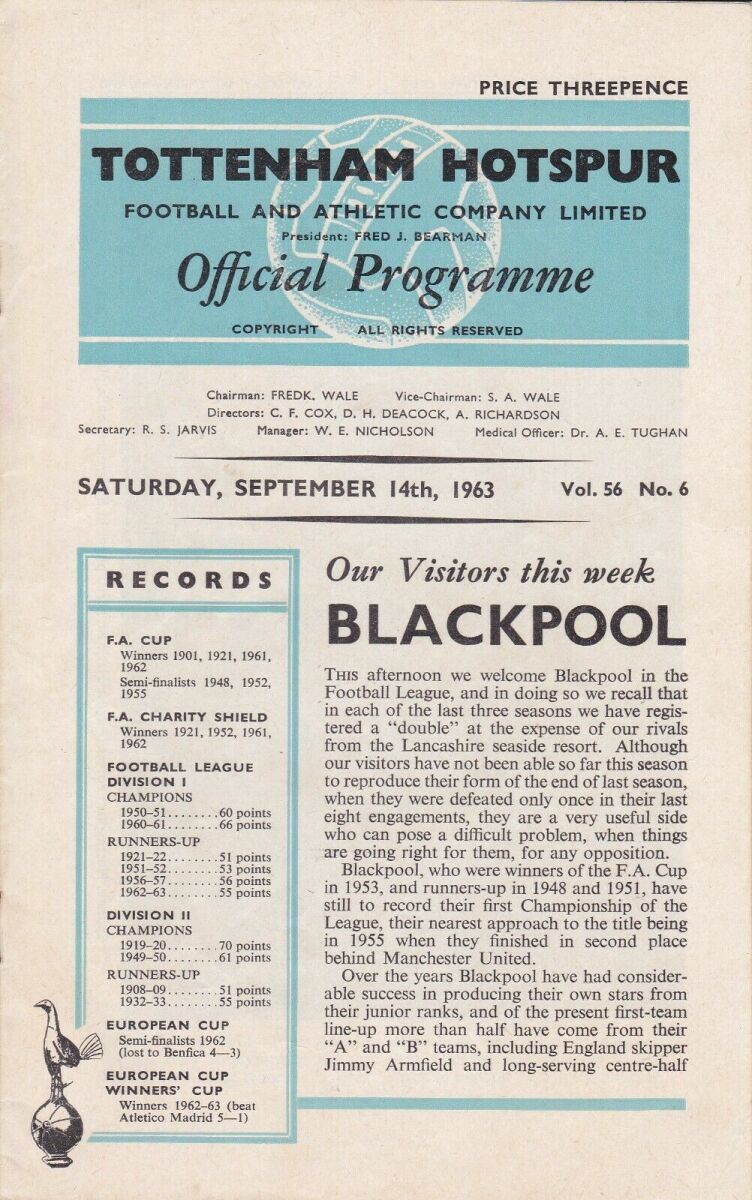 PRICE THREEPENCE

TOTTENHAM HOTSPUR
FOOTBALL AND ATHLETIC COMPANY LIMITED
President: FRED J. BEARMAN
Official Programme
COPYRIGHT ALL RIGHTS RESERVED

Chairman: FREDK. WALE Vice-Chairman: S. A. WALE
Directors: C. F. COX, D. H. DEACOCK, A. RICHARDSON
Secretary: R. S. JARVIS Manager: W. E. NICHOLSON Medical Officer: Dr. A. E. TUGHAN

SATURDAY, SEPTEMBER 14th, 1963 Vol. 56 No. 6

RECORDS

F.A. CUP
Winners 1901, 1921, 1961, 1962
Semi-finalists 1948, 1952, 1955

F.A. CHARITY SHIELD
Winners 1921, 1952, 1961, 1962

FOOTBALL LEAGUE DIVISION I
CHAMPIONS
1950–51........60 points
1960–61........66 points
RUNNERS-UP
1921–22........51 points
1951–52........53 points
1956–57........56 points
1962–63........55 points

DIVISION II
CHAMPIONS
1919–20........70 points
1949–50........61 points
RUNNERS-UP
1908–09........51 points
1932–33........55 points

EUROPEAN CUP
Semi-finalists 1962 (lost to Benfica 4—3)

EUROPEAN CUP WINNERS' CUP
Winners 1962–63 (beat Atletico Madrid 5—1)

Our Visitors this week
BLACKPOOL

THIS afternoon we welcome Blackpool in the Football League, and in doing so we recall that in each of the last three seasons we have registered a "double" at the expense of our rivals from the Lancashire seaside resort. Although our visitors have not been able so far this season to reproduce their form of the end of last season, when they were defeated only once in their last eight engagements, they are a very useful side who can pose a difficult problem, when things are going right for them, for any opposition.

Blackpool, who were winners of the F.A. Cup in 1953, and runners-up in 1948 and 1951, have still to record their first Championship of the League, their nearest approach to the title being in 1955 when they finished in second place behind Manchester United.

Over the years Blackpool have had considerable success in producing their own stars from their junior ranks, and of the present first-team line-up more than half have come from their "A" and "B" teams, including England skipper Jimmy Armfield and long-serving centre-half